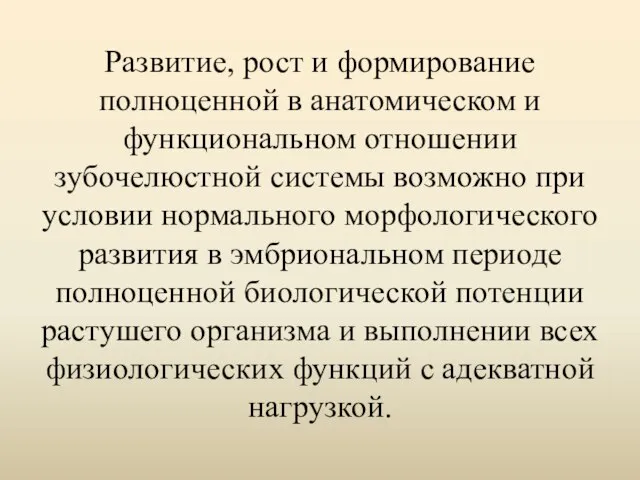 Развитие, рост и формирование полноценной в анатомическом и функциональном отношении зубочелюстной системы возможно при условии нормального морфологического развития в эмбриональном периоде полноценной биологической потенции растушего организма и выполнении всех физиологических функций с адекватной нагрузкой.